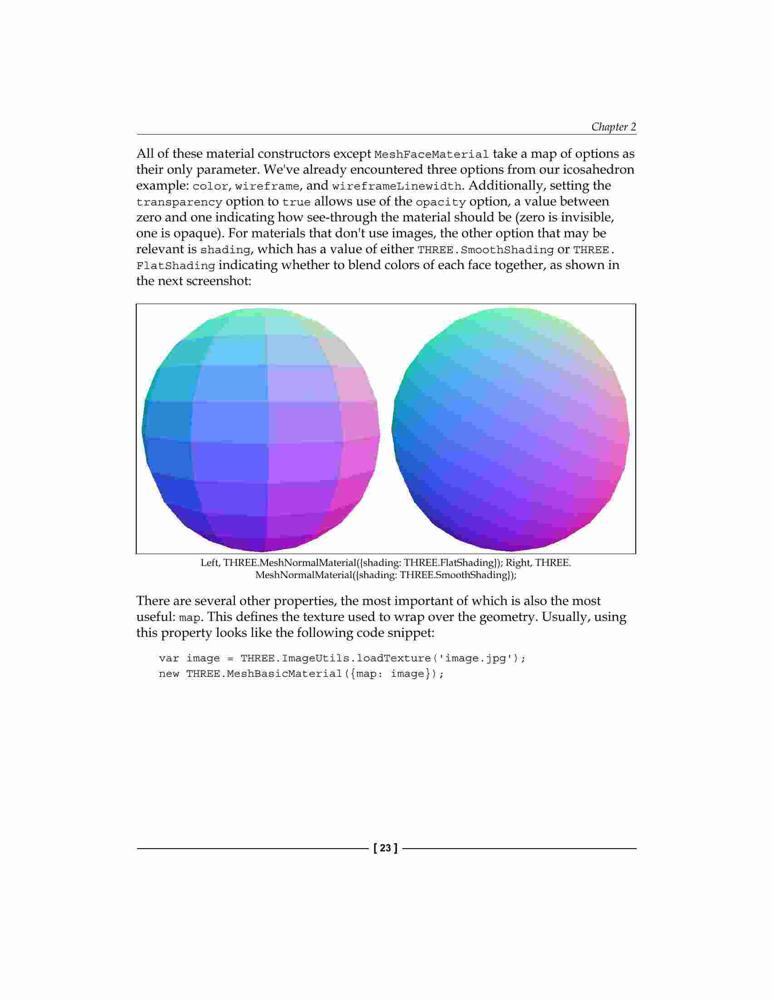 Chapter 2

All of these material constructors except MeshFaceMaterial take a map of options as their only parameter. We've already encountered three options from our icosahedron example: color, wireframe, and wireframeLinewidth. Additionally, setting the transparency option to true allows use of the opacity option, a value between zero and one indicating how see-through the material should be (zero is invisible, one is opaque). For materials that don't use images, the other option that may be relevant is shading, which has a value of either THREE.SmoothShading or THREE.FlatShading indicating whether to blend colors of each face together, as shown in the next screenshot:

Left, THREE.MeshNormalMaterial({shading: THREE.FlatShading}); Right, THREE.MeshNormalMaterial({shading: THREE.SmoothShading});

There are several other properties, the most important of which is also the most useful: map. This defines the texture used to wrap over the geometry. Usually, using this property looks like the following code snippet:

var image = THREE.ImageUtils.loadTexture('image.jpg');
new THREE.MeshBasicMaterial({map: image});

[ 23 ]